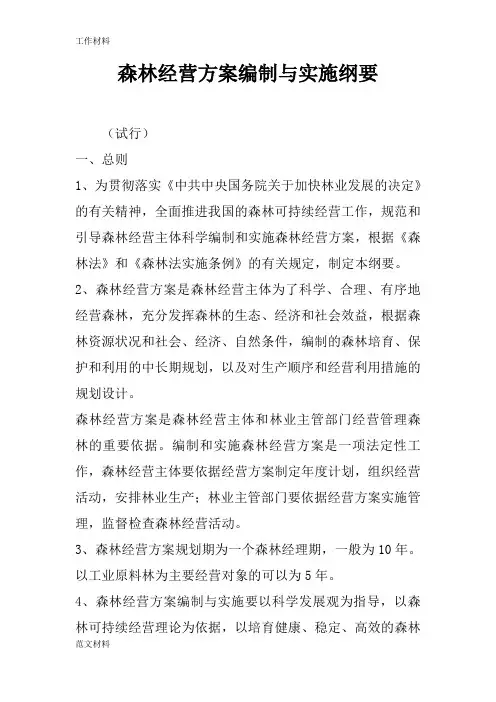 工作材料

森林经营方案编制与实施纲要

（试行）

一、总则

1、为贯彻落实《中共中央国务院关于加快林业发展的决定》的有关精神，全面推进我国的森林可持续经营工作，规范和引导森林经营主体科学编制和实施森林经营方案，根据《森林法》和《森林法实施条例》的有关规定，制定本纲要。

2、森林经营方案是森林经营主体为了科学、合理、有序地经营森林，充分发挥森林的生态、经济和社会效益，根据森林资源状况和社会、经济、自然条件，编制的森林培育、保护和利用的中长期规划，以及对生产顺序和经营利用措施的规划设计。

森林经营方案是森林经营主体和林业主管部门经营管理森林的重要依据。编制和实施森林经营方案是一项法定性工作，森林经营主体要依据经营方案制定年度计划，组织经营活动，安排林业生产；林业主管部门要依据经营方案实施管理，监督检查森林经营活动。

3、森林经营方案规划期为一个森林经理期，一般为10年。以工业原料林为主要经营对象的可以为5年。

4、森林经营方案编制与实施要以科学发展观为指导，以森林可持续经营理论为依据，以培育健康、稳定、高效的森林

范文材料